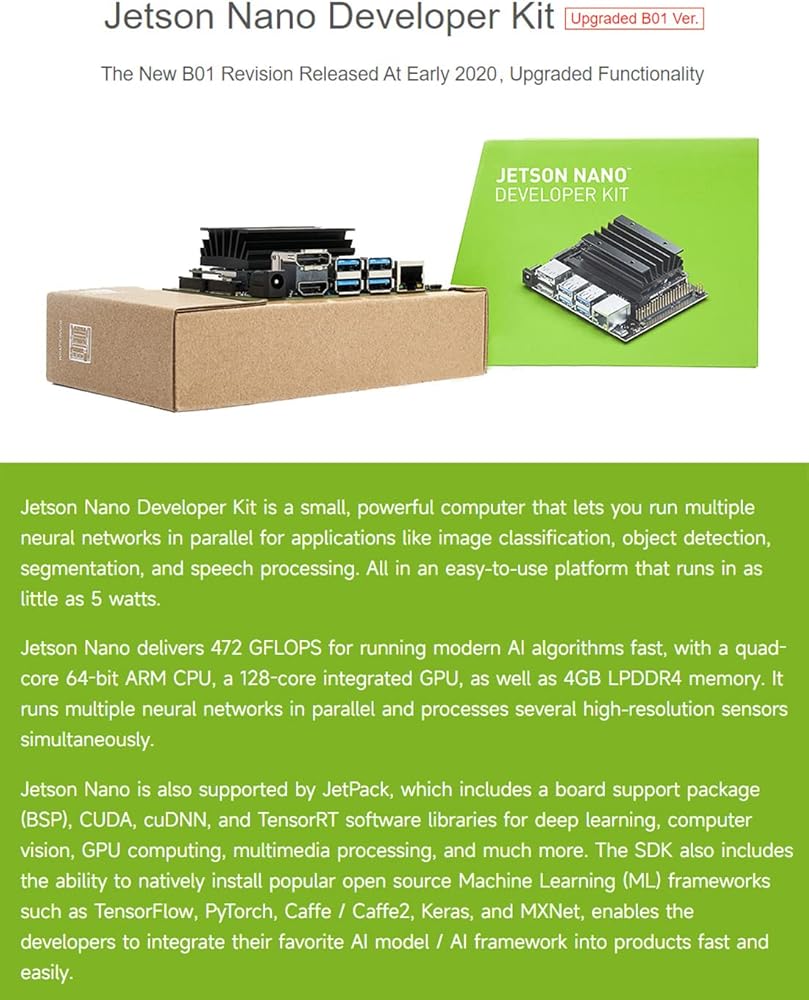 Jetson Nano Developer Kit Upgraded B01 Ver.

The New B01 Revision Released At Early 2020, Upgraded Functionality

JETSON NANO™
DEVELOPER KIT

Jetson Nano Developer Kit is a small, powerful computer that lets you run multiple neural networks in parallel for applications like image classification, object detection, segmentation, and speech processing. All in an easy-to-use platform that runs in as little as 5 watts.

Jetson Nano delivers 472 GFLOPS for running modern AI algorithms fast, with a quad-core 64-bit ARM CPU, a 128-core integrated GPU, as well as 4GB LPDDR4 memory. It runs multiple neural networks in parallel and processes several high-resolution sensors simultaneously.

Jetson Nano is also supported by JetPack, which includes a board support package (BSP), CUDA, cuDNN, and TensorRT software libraries for deep learning, computer vision, GPU computing, multimedia processing, and much more. The SDK also includes the ability to natively install popular open source Machine Learning (ML) frameworks such as TensorFlow, PyTorch, Caffe / Caffe2, Keras, and MXNet, enables the developers to integrate their favorite AI model / AI framework into products fast and easily.